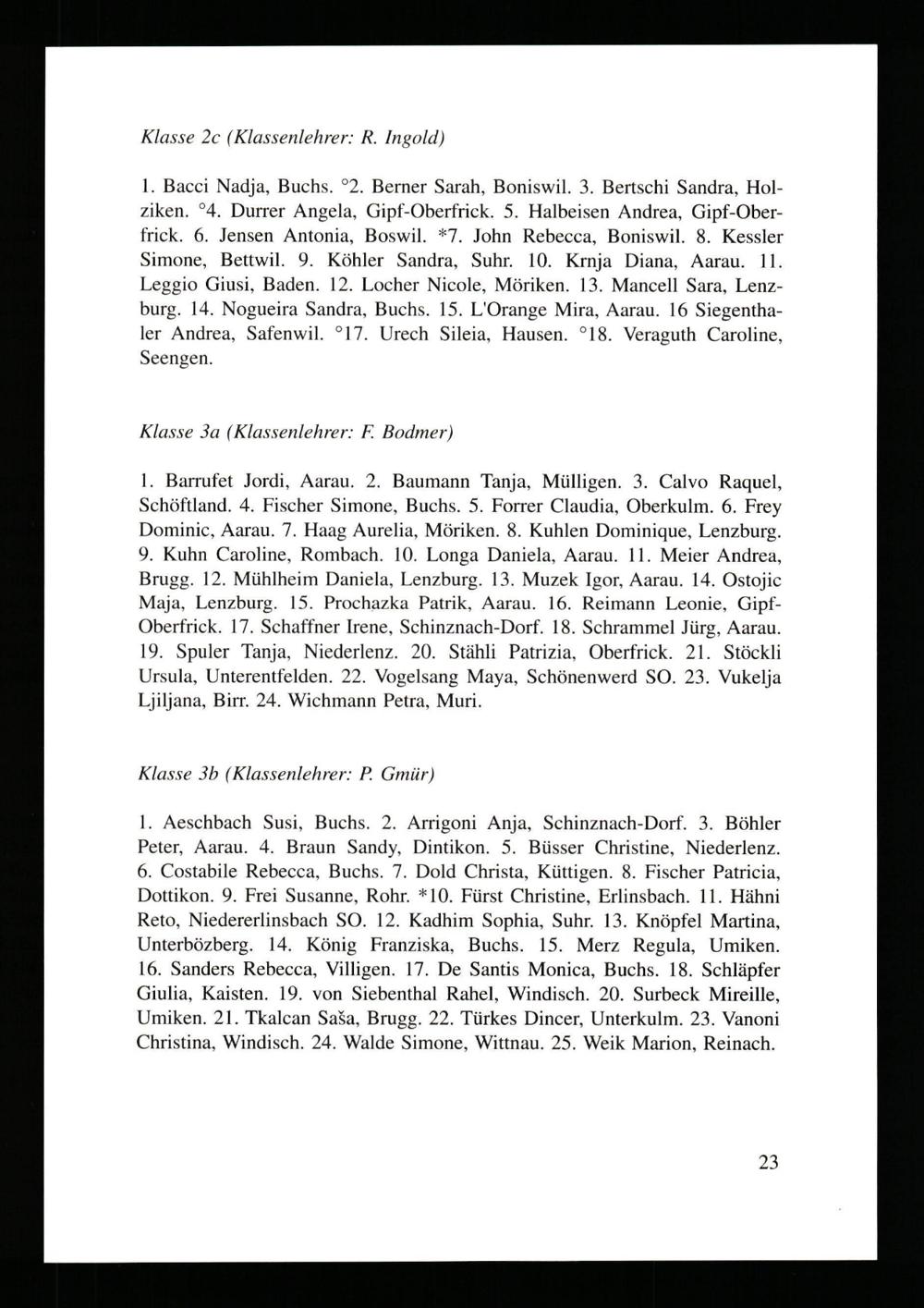 Klasse 2c (Klassenlehrer: R. Ingold)

1. Bacci Nadja, Buchs. °2. Berner Sarah, Boniswil. 3. Bertschi Sandra, Holziken. °4. Durrer Angela, Gipf-Oberfrick. 5. Halbeisen Andrea, Gipf-Oberfrick. 6. Jensen Antonia, Boswil. *7. John Rebecca, Boniswil. 8. Kessler Simone, Bettwil. 9. Köhler Sandra, Suhr. 10. Krnja Diana, Aarau. 11. Leggio Giusi, Baden. 12. Locher Nicole, Möriken. 13. Mancell Sara, Lenzburg. 14. Nogueira Sandra, Buchs. 15. L'Orange Mira, Aarau. 16 Siegenthaler Andrea, Safenwil. °17. Urech Sileia, Hausen. °18. Veraguth Caroline, Seengen.

Klasse 3a (Klassenlehrer: F. Bodmer)

1. Barrufet Jordi, Aarau. 2. Baumann Tanja, Mülligen. 3. Calvo Raquel, Schöftland. 4. Fischer Simone, Buchs. 5. Forrer Claudia, Oberkulm. 6. Frey Dominic, Aarau. 7. Haag Aurelia, Möriken. 8. Kuhlen Dominique, Lenzburg. 9. Kuhn Caroline, Rombach. 10. Longa Daniela, Aarau. 11. Meier Andrea, Brugg. 12. Mühlheim Daniela, Lenzburg. 13. Muzek Igor, Aarau. 14. Ostojic Maja, Lenzburg. 15. Prochazka Patrik, Aarau. 16. Reimann Leonie, Gipf-Oberfrick. 17. Schaffner Irene, Schinznach-Dorf. 18. Schrammel Jürg, Aarau. 19. Spuler Tanja, Niederlenz. 20. Stähli Patrizia, Oberfrick. 21. Stöckli Ursula, Unterentfelden. 22. Vogelsang Maya, Schönenwerd SO. 23. Vukelja Ljiljana, Birr. 24. Wichmann Petra, Muri.

Klasse 3b (Klassenlehrer: P. Gmür)

1. Aeschbach Susi, Buchs. 2. Arrigoni Anja, Schinznach-Dorf. 3. Böhler Peter, Aarau. 4. Braun Sandy, Dintikon. 5. Büsser Christine, Niederlenz. 6. Costabile Rebecca, Buchs. 7. Dold Christa, Küttigen. 8. Fischer Patricia, Dottikon. 9. Frei Susanne, Rohr. *10. Fürst Christine, Erlinsbach. 11. Hähni Reto, Niedererlinsbach SO. 12. Kadhim Sophia, Suhr. 13. Knöpfel Martina, Unterbözberg. 14. König Franziska, Buchs. 15. Merz Regula, Umiken. 16. Sanders Rebecca, Villigen. 17. De Santis Monica, Buchs. 18. Schläpfer Giulia, Kaisten. 19. von Siebenthal Rahel, Windisch. 20. Surbeck Mireille, Umiken. 21. Tkalcan Saša, Brugg. 22. Türkes Dincer, Unterkulm. 23. Vanoni Christina, Windisch. 24. Walde Simone, Wittnau. 25. Weik Marion, Reinach.

23